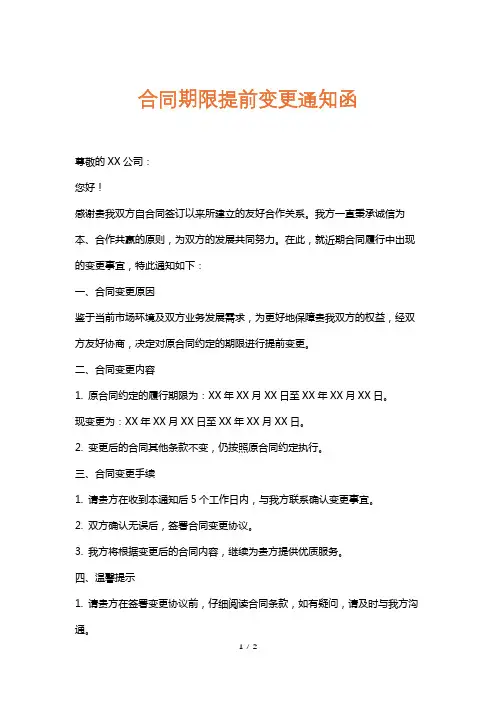 合同期限提前变更通知函

尊敬的 XX 公司：

您好！

感谢贵我双方自合同签订以来所建立的友好合作关系。我方一直秉承诚信为本、合作共赢的原则，为双方的发展共同努力。在此，就近期合同履行中出现的变更事宜，特此通知如下：

一、合同变更原因

鉴于当前市场环境及双方业务发展需求，为更好地保障贵我双方的权益，经双方友好协商，决定对原合同约定的期限进行提前变更。

二、合同变更内容

1. 原合同约定的履行期限为：XX 年 XX 月 XX 日至 XX 年 XX 月 XX 日。

现变更为：XX 年 XX 月 XX 日至 XX 年 XX 月 XX 日。

2. 变更后的合同其他条款不变，仍按照原合同约定执行。

三、合同变更手续

1. 请贵方在收到本通知后 5 个工作日内，与我方联系确认变更事宜。

2. 双方确认无误后，签署合同变更协议。

3. 我方将根据变更后的合同内容，继续为贵方提供优质服务。

四、温馨提示

1. 请贵方在签署变更协议前，仔细阅读合同条款，如有疑问，请及时与我方沟通。

1 / 2